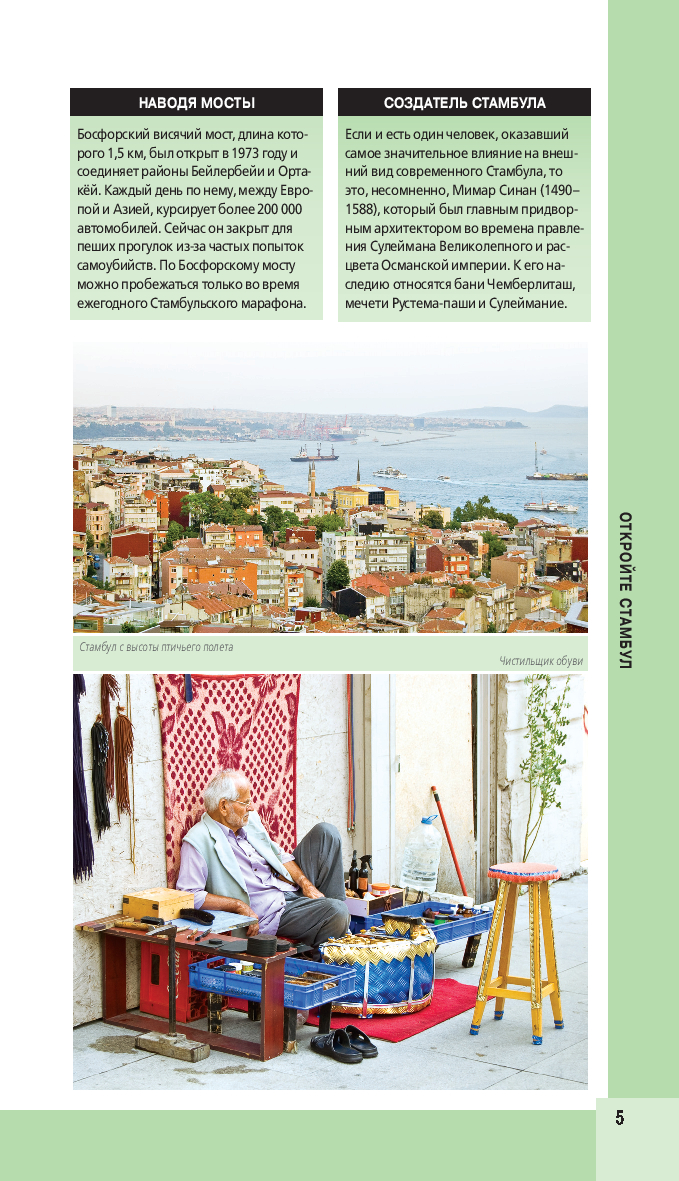 НАВОДЯ МОСТЫ

Босфорский висячий мост, длина которого 1,5 км, был открыт в 1973 году и соединяет районы Бейлербейи и Ортакёй. Каждый день по нему, между Европой и Азией, курсирует более 200 000 автомобилей. Сейчас он закрыт для пеших прогулок из-за частых попыток самоубийств. По Босфорскому мосту можно пробежаться только во время ежегодного Стамбульского марафона.

СОЗДАТЕЛЬ СТАМБУЛА

Если и есть один человек, оказавший самое значительное влияние на внешний вид современного Стамбула, то это, несомненно, Мимар Синан (1490–1588), который был главным придворным архитектором во времена правления Сулеймана Великолепного и расцвета Османской империи. К его наследию относятся бани Чемберлиташ, мечети Рустема-паши и Сулеймание.

Стамбул с высоты птичьего полета

Чистильщик обуви

ОТКРОЙТЕ СТАМБУЛ

5